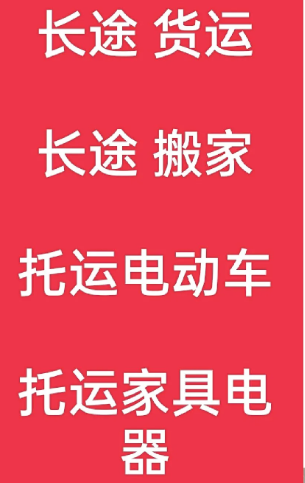 长途 货运

长途 搬家

托运电动车

托运家具电器